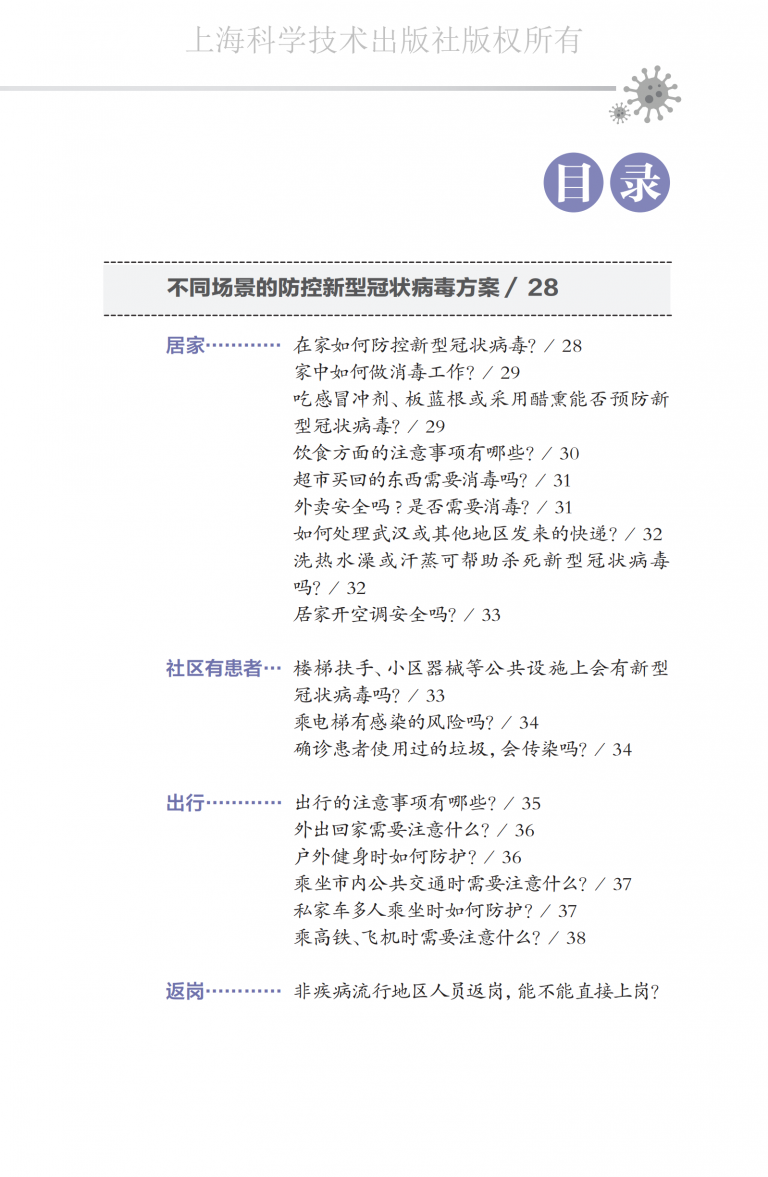 上海科学技术出版社版权所有

目录

不同场景的防控新型冠状病毒方案 / 28

居家………… 在家如何防控新型冠状病毒? / 28
家中如何做消毒工作? / 29
吃感冒冲剂、板蓝根或采用醋熏能否预防新型冠状病毒? / 29
饮食方面的注意事项有哪些? / 30
超市买回的东西需要消毒吗? / 31
外卖安全吗?是否需要消毒? / 31
如何处理武汉或其他地区发来的快递? / 32
洗热水澡或汗蒸可帮助杀死新型冠状病毒吗? / 32
居家开空调安全吗? / 33

社区有患者… 楼梯扶手、小区器械等公共设施上会有新型冠状病毒吗? / 33
乘电梯有感染的风险吗? / 34
确诊患者使用过的垃圾,会传染吗? / 34

出行………… 出行的注意事项有哪些? / 35
外出回家需要注意什么? / 36
户外健身时如何防护? / 36
乘坐市内公共交通时需要注意什么? / 37
私家车多人乘坐时如何防护? / 37
乘高铁、飞机时需要注意什么? / 38

返岗………… 非疾病流行地区人员返岗,能不能直接上岗?